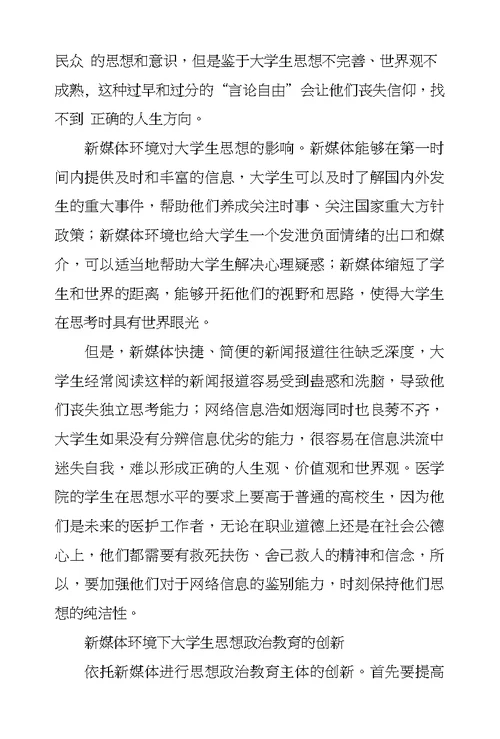 民众 的思想和意识，但是鉴于大学生思想不完善、世界观不成熟，这种过早和过分的“言论自由”会让他们丧失信仰，找不到 正确的人生方向。

新媒体环境对大学生思想的影响。新媒体能够在第一时间内提供及时和丰富的信息，大学生可以及时了解国内外发生的重大事件，帮助他们养成关注时事、关注国家重大方针政策；新媒体环境也给大学生一个发泄负面情绪的出口和媒介，可以适当地帮助大学生解决心理疑惑；新媒体缩短了学生和世界的距离，能够开拓他们的视野和思路，使得大学生在思考时具有世界眼光。

但是，新媒体快捷、简便的新闻报道往往缺乏深度，大学生经常阅读这样的新闻报道容易受到蛊惑和洗脑，导致他们丧失独立思考能力；网络信息浩如烟海同时也良莠不齐，大学生如果没有分辨信息优劣的能力，很容易在信息洪流中迷失自我，难以形成正确的人生观、价值观和世界观。医学院的学生在思想水平的要求上要高于普通的高校生，因为他们是未来的医护工作者，无论在职业道德上还是在社会公德心上，他们都需要有救死扶伤、舍己救人的精神和信念，所以，要加强他们对于网络信息的鉴别能力，时刻保持他们思想的纯洁性。

新媒体环境下大学生思想政治教育的创新

依托新媒体进行思想政治教育主体的创新。首先要提高